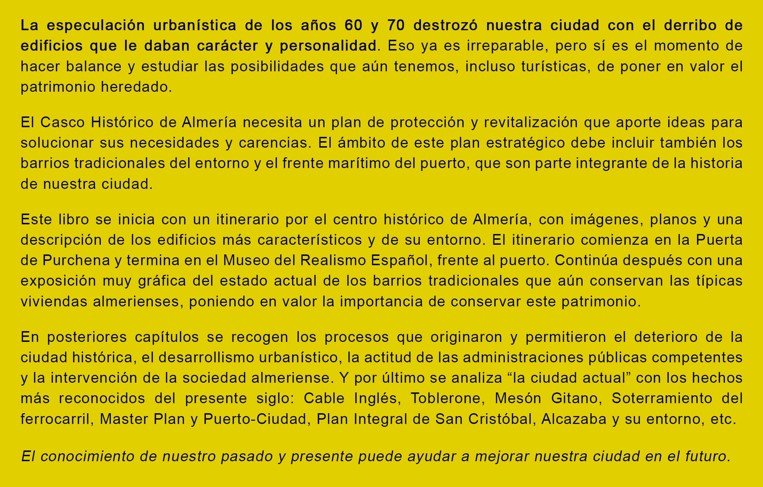 La especulación urbanística de los años 60 y 70 destrozó nuestra ciudad con el derribo de edificios que le daban carácter y personalidad. Eso ya es irreparable, pero sí es el momento de hacer balance y estudiar las posibilidades que aún tenemos, incluso turísticas, de poner en valor el patrimonio heredado.

El Casco Histórico de Almería necesita un plan de protección y revitalización que aporte ideas para solucionar sus necesidades y carencias. El ámbito de este plan estratégico debe incluir también los barrios tradicionales del entorno y el frente marítimo del puerto, que son parte integrante de la historia de nuestra ciudad.

Este libro se inicia con un itinerario por el centro histórico de Almería, con imágenes, planos y una descripción de los edificios más característicos y de su entorno. El itinerario comienza en la Puerta de Purchena y termina en el Museo del Realismo Español, frente al puerto. Continúa después con una exposición muy gráfica del estado actual de los barrios tradicionales que aún conservan las típicas viviendas almerienses, poniendo en valor la importancia de conservar este patrimonio.

En posteriores capítulos se recogen los procesos que originaron y permitieron el deterioro de la ciudad histórica, el desarrollismo urbanístico, la actitud de las administraciones públicas competentes y la intervención de la sociedad almeriense. Y por último se analiza “la ciudad actual” con los hechos más reconocidos del presente siglo: Cable Inglés, Toblerone, Mesón Gitano, Soterramiento del ferrocarril, Master Plan y Puerto-Ciudad, Plan Integral de San Cristóbal, Alcazaba y su entorno, etc.

El conocimiento de nuestro pasado y presente puede ayudar a mejorar nuestra ciudad en el futuro.